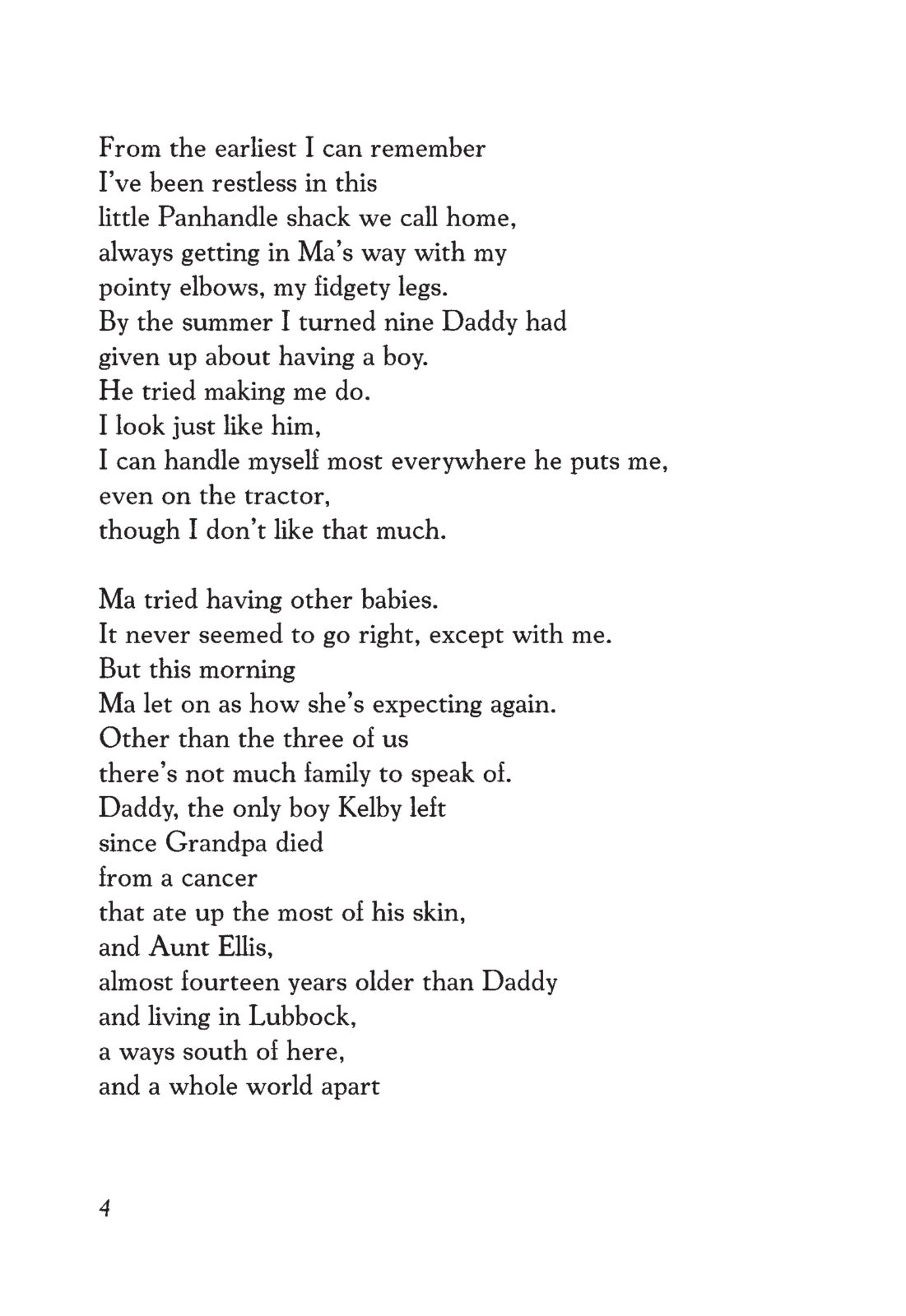 From the earliest I can remember
I've been restless in this
little Panhandle shack we call home,
always getting in Ma's way with my
pointy elbows, my fidgety legs.
By the summer I turned nine Daddy had
given up about having a boy.
He tried making me do.
I look just like him,
I can handle myself most everywhere he puts me,
even on the tractor,
though I don't like that much.

Ma tried having other babies.
It never seemed to go right, except with me.
But this morning
Ma let on as how she's expecting again.
Other than the three of us
there's not much family to speak of.
Daddy, the only boy Kelby left
since Grandpa died
from a cancer
that ate up the most of his skin,
and Aunt Ellis,
almost fourteen years older than Daddy
and living in Lubbock,
a ways south of here,
and a whole world apart

4